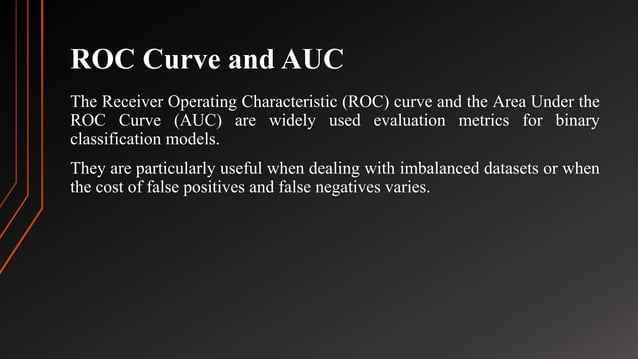 ROC Curve and AUC

The Receiver Operating Characteristic (ROC) curve and the Area Under the ROC Curve (AUC) are widely used evaluation metrics for binary classification models.

They are particularly useful when dealing with imbalanced datasets or when the cost of false positives and false negatives varies.